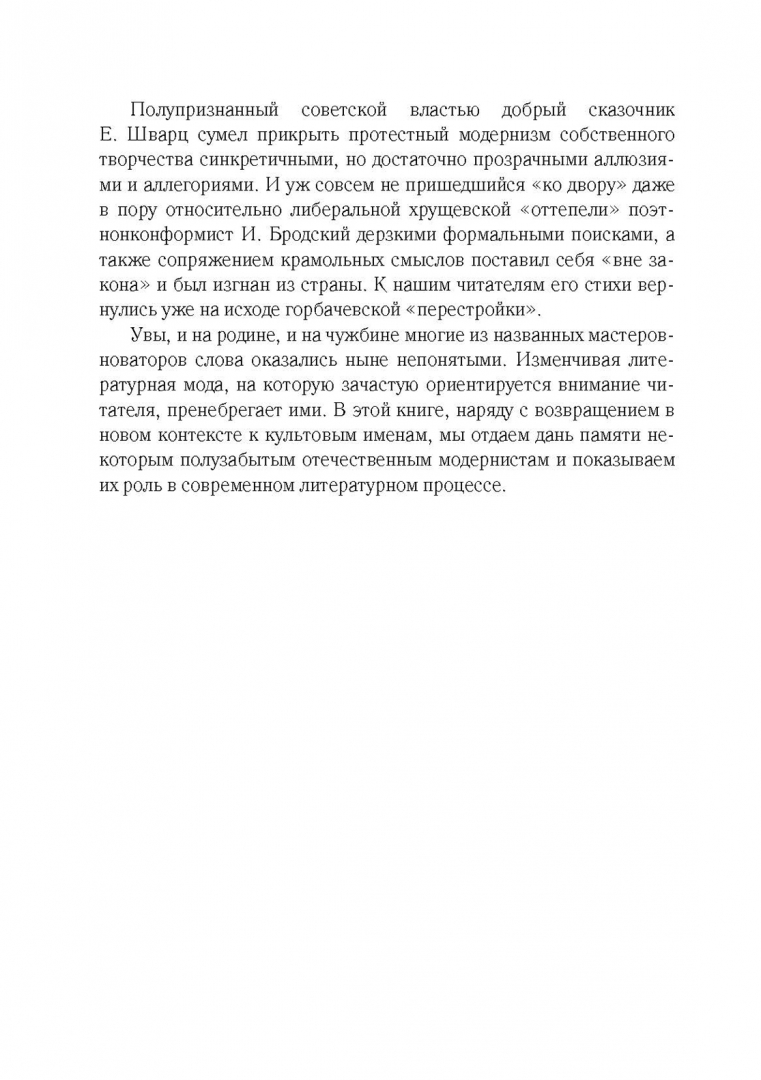 Полупризнанный советской властью добрый сказочник Е. Шварц сумел прикрыть протестный модернизм собственного творчества синкретичными, но достаточно прозрачными аллюзиями и аллегориями. И уж совсем не пришедшийся «ко двору» даже в пору относительно либеральной хрущевской «оттепели» поэт-нонконформист И. Бродский дерзкими формальными поисками, а также сопряжением крамольных смыслов поставил себя «вне закона» и был изгнан из страны. К нашим читателям его стихи вернулись уже на исходе горбачевской «перестройки».

Увы, и на родине, и на чужбине многие из названных мастеров-новаторов слова оказались ныне непонятыми. Изменчивая литературная мода, на которую зачастую ориентируется внимание читателя, пренебрегает ими. В этой книге, наряду с возвращением в новом контексте к культовым именам, мы отдаем дань памяти некоторым полузабытым отечественным модернистам и показываем их роль в современном литературном процессе.